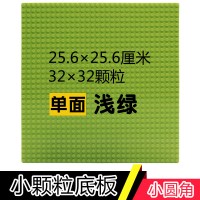 25.6×25.6厘米
32×32颗粒

单面 浅绿

小颗粒底板

小圆角